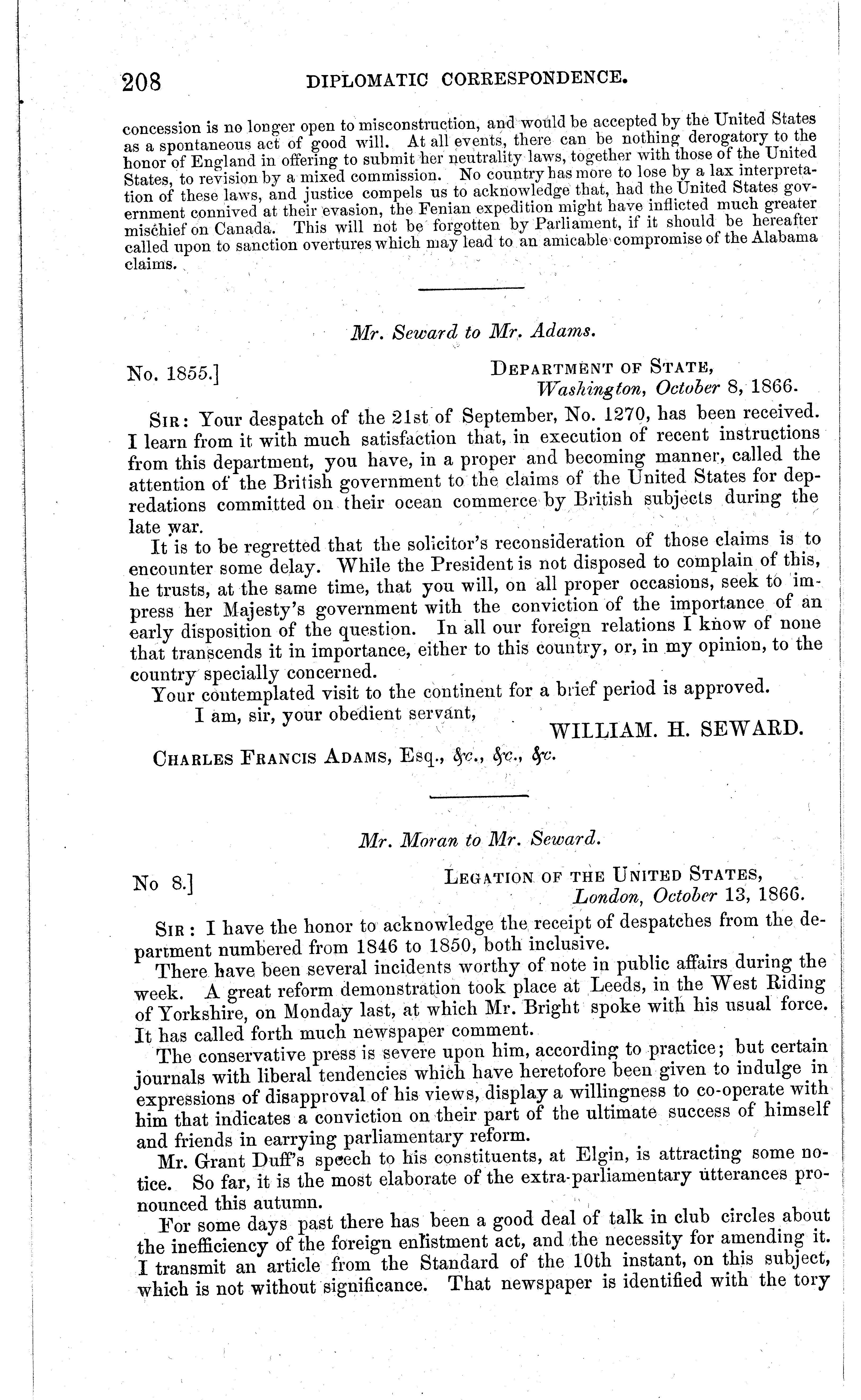 208 DIPLOMATIC CORRESPONDENCE.

concession is no longer open to misconstruction, and would be accepted by the United States as a spontaneous act of good will. At all events, there can be nothing derogatory to the honor of England in offering to submit her neutrality laws, together with those of the United States, to revision by a mixed commission. No country has more to lose by a lax interpretation of these laws, and justice compels us to acknowledge that, had the United States government connived at their evasion, the Fenian expedition might have inflicted much greater mischief on Canada. This will not be forgotten by Parliament, if it should be hereafter called upon to sanction overtures which may lead to an amicable compromise of the Alabama claims.

Mr. Seward to Mr. Adams.

No. 1855.] DEPARTMENT OF STATE, Washington, October 8, 1866.

SIR: Your despatch of the 21st of September, No. 1270, has been received. I learn from it with much satisfaction that, in execution of recent instructions from this department, you have, in a proper and becoming manner, called the attention of the British government to the claims of the United States for depredations committed on their ocean commerce by British subjects during the late war.

It is to be regretted that the solicitor's reconsideration of those claims is to encounter some delay. While the President is not disposed to complain of this, he trusts, at the same time, that you will, on all proper occasions, seek to impress her Majesty's government with the conviction of the importance of an early disposition of the question. In all our foreign relations I know of none that transcends it in importance, either to this country, or, in my opinion, to the country specially concerned.

Your contemplated visit to the continent for a brief period is approved.

I am, sir, your obedient servant,

WILLIAM. H. SEWARD.

CHARLES FRANCIS ADAMS, Esq., &c., &c., &c.

Mr. Moran to Mr. Seward.

No 8.] LEGATION OF THE UNITED STATES, London, October 13, 1866.

SIR: I have the honor to acknowledge the receipt of despatches from the department numbered from 1846 to 1850, both inclusive.

There have been several incidents worthy of note in public affairs during the week. A great reform demonstration took place at Leeds, in the West Riding of Yorkshire, on Monday last, at which Mr. Bright spoke with his usual force. It has called forth much newspaper comment.

The conservative press is severe upon him, according to practice; but certain journals with liberal tendencies which have heretofore been given to indulge in expressions of disapproval of his views, display a willingness to co-operate with him that indicates a conviction on their part of the ultimate success of himself and friends in carrying parliamentary reform.

Mr. Grant Duff's speech to his constituents, at Elgin, is attracting some notice. So far, it is the most elaborate of the extra-parliamentary utterances pronounced this autumn.

For some days past there has been a good deal of talk in club circles about the inefficiency of the foreign enlistment act, and the necessity for amending it. I transmit an article from the Standard of the 10th instant, on this subject, which is not without significance. That newspaper is identified with the tory